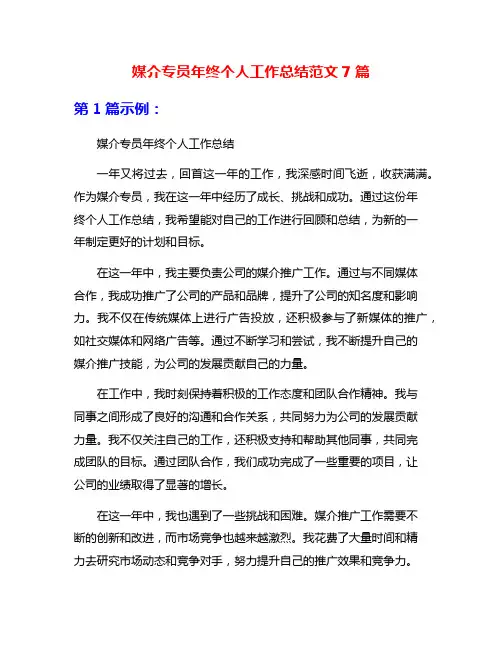 媒介专员年终个人工作总结范文 7 篇

第 1 篇示例：

媒介专员年终个人工作总结

一年又将过去，回首这一年的工作，我深感时间飞逝，收获满满。作为媒介专员，我在这一年中经历了成长、挑战和成功。通过这份年终个人工作总结，我希望能对自己的工作进行回顾和总结，为新的一年制定更好的计划和目标。

在这一年中，我主要负责公司的媒介推广工作。通过与不同媒体合作，我成功推广了公司的产品和品牌，提升了公司的知名度和影响力。我不仅在传统媒体上进行广告投放，还积极参与了新媒体的推广，如社交媒体和网络广告等。通过不断学习和尝试，我不断提升自己的媒介推广技能，为公司的发展贡献自己的力量。

在工作中，我时刻保持着积极的工作态度和团队合作精神。我与同事之间形成了良好的沟通和合作关系，共同努力为公司的发展贡献力量。我不仅关注自己的工作，还积极支持和帮助其他同事，共同完成团队的目标。通过团队合作，我们成功完成了一些重要的项目，让公司的业绩取得了显著的增长。

在这一年中，我也遇到了一些挑战和困难。媒介推广工作需要不断的创新和改进，而市场竞争也越来越激烈。我花费了大量时间和精力去研究市场动态和竞争对手，努力提升自己的推广效果和竞争力。